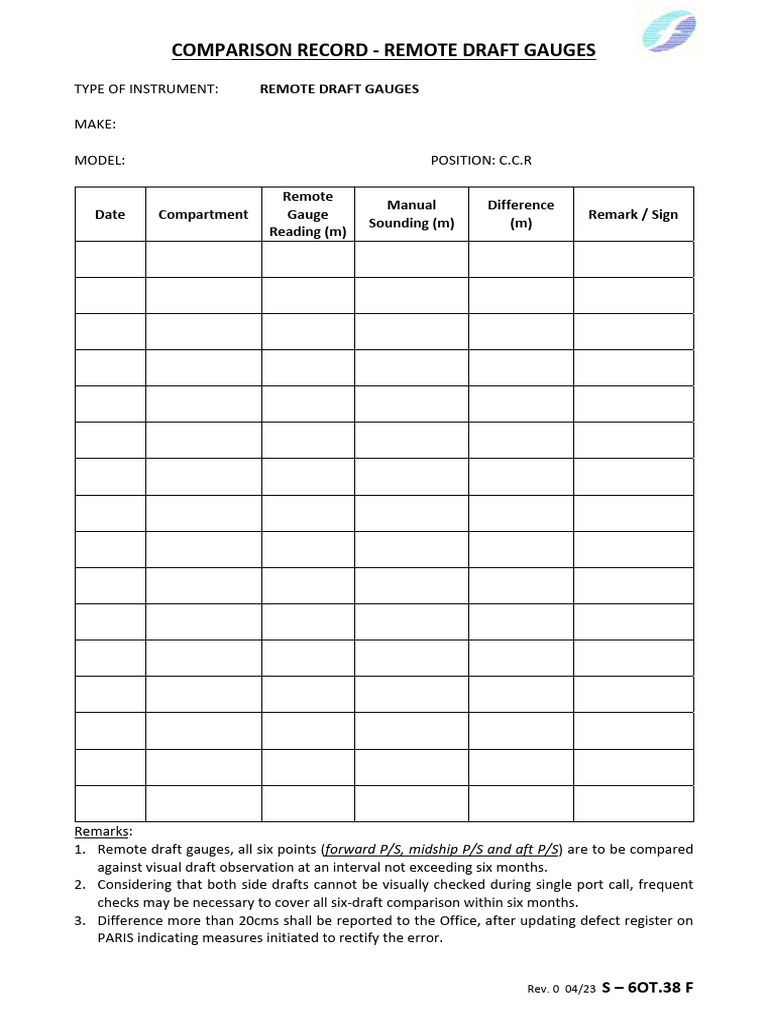 COMPARISON RECORD - REMOTE DRAFT GAUGES

TYPE OF INSTRUMENT: REMOTE DRAFT GAUGES

MAKE:

MODEL: POSITION: C.C.R

| Date | Compartment | Remote Gauge Reading (m) | Manual Sounding (m) | Difference (m) | Remark / Sign |
|---|---|---|---|---|---|
| | | | | | |
| | | | | | |
| | | | | | |
| | | | | | |
| | | | | | |
| | | | | | |
| | | | | | |
| | | | | | |
| | | | | | |
| | | | | | |
| | | | | | |
| | | | | | |
| | | | | | |
| | | | | | |
| | | | | | |
| | | | | | |

Remarks:
1. Remote draft gauges, all six points (forward P/S, midship P/S and aft P/S) are to be compared against visual draft observation at an interval not exceeding six months.
2. Considering that both side drafts cannot be visually checked during single port call, frequent checks may be necessary to cover all six-draft comparison within six months.
3. Difference more than 20cms shall be reported to the Office, after updating defect register on PARIS indicating measures initiated to rectify the error.

Rev. 0 04/23 S – 6OT.38 F